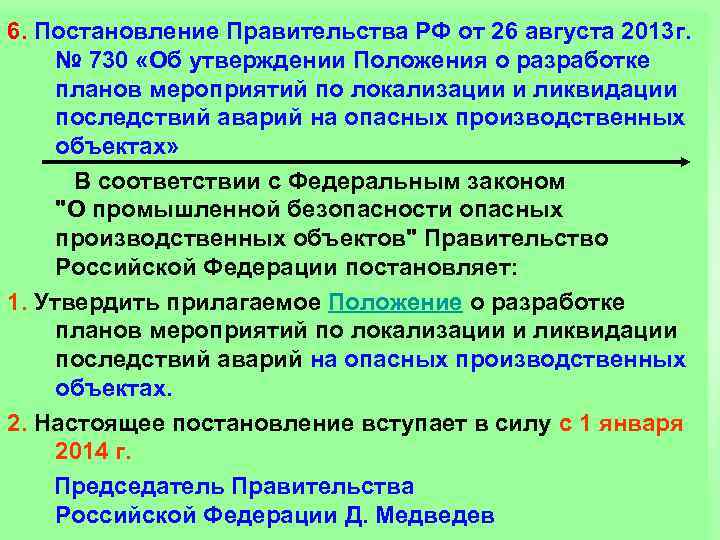 6. Постановление Правительства РФ от 26 августа 2013г. № 730 «Об утверждении Положения о разработке планов мероприятий по локализации и ликвидации последствий аварий на опасных производственных объектах»

В соответствии с Федеральным законом "О промышленной безопасности опасных производственных объектов" Правительство Российской Федерации постановляет:

1. Утвердить прилагаемое Положение о разработке планов мероприятий по локализации и ликвидации последствий аварий на опасных производственных объектах.

2. Настоящее постановление вступает в силу с 1 января 2014 г.

Председатель Правительства Российской Федерации Д. Медведев